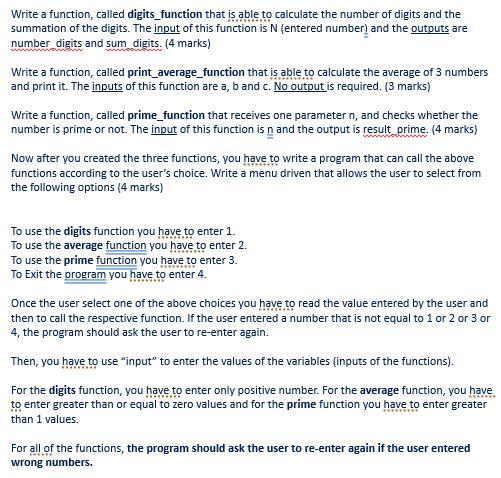 Write a function, called digits_function that is able to calculate the number of digits and the summation of the digits. The input of this function is N (entered number) and the outputs are number_digits and sum_digits. (4 marks)

Write a function, called print_average_function that is able to calculate the average of 3 numbers and print it. The inputs of this function are a, b and c. No output is required. (3 marks)

Write a function, called prime_function that receives one parameter n, and checks whether the number is prime or not. The input of this function is n and the output is result_prime. (4 marks)

Now after you created the three functions, you have to write a program that can call the above functions according to the user's choice. Write a menu driven that allows the user to select from the following options (4 marks)

To use the digits function you have to enter 1.
To use the average function you have to enter 2.
To use the prime function you have to enter 3.
To Exit the program you have to enter 4.

Once the user select one of the above choices you have to read the value entered by the user and then to call the respective function. If the user entered a number that is not equal to 1 or 2 or 3 or 4, the program should ask the user to re-enter again.

Then, you have to use "input" to enter the values of the variables (inputs of the functions).

For the digits function, you have to enter only positive number. For the average function, you have to enter greater than or equal to zero values and for the prime function you have to enter greater than 1 values.

For all of the functions, the program should ask the user to re-enter again if the user entered wrong numbers.